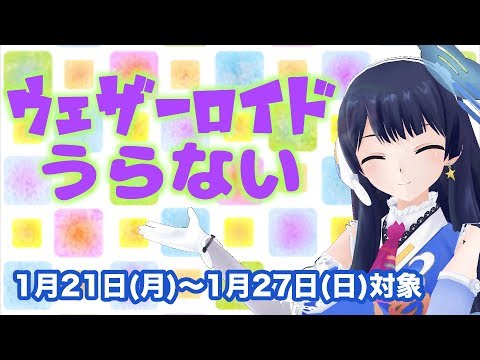 ウェザーロイド
うらない

1月21日(月)～1月27日(日)対象